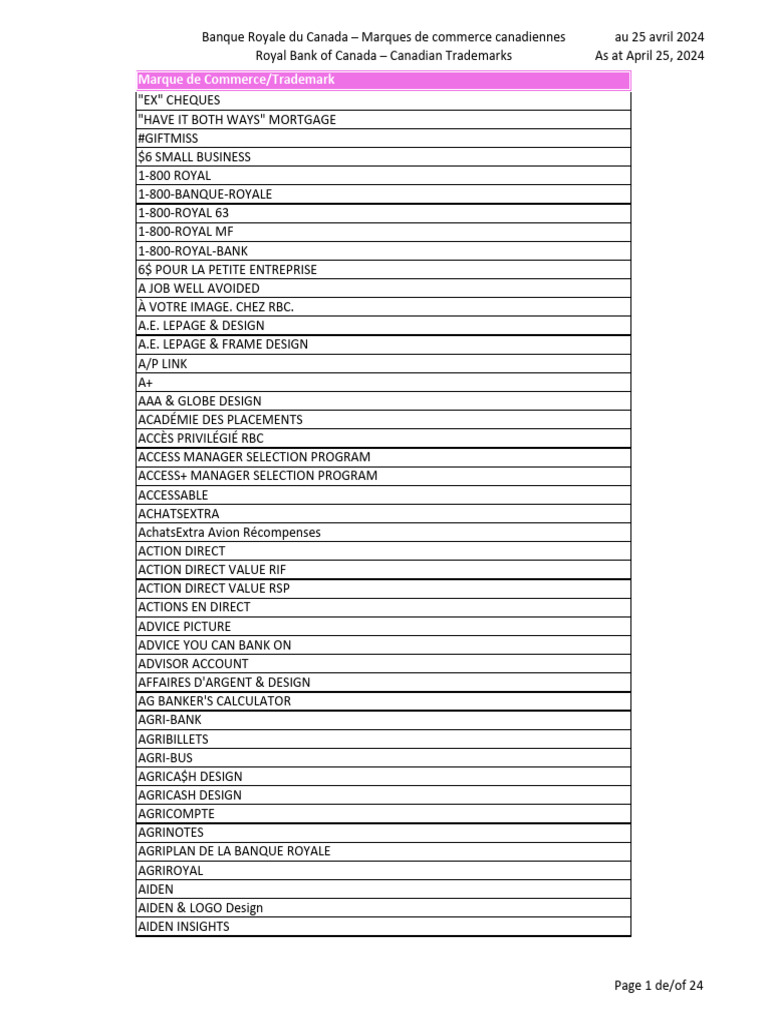 Banque Royale du Canada – Marques de commerce canadiennes au 25 avril 2024
Royal Bank of Canada – Canadian Trademarks As at April 25, 2024

| Marque de Commerce/Trademark |
|---|
| "EX" CHEQUES |
| "HAVE IT BOTH WAYS" MORTGAGE |
| #GIFTMISS |
| $6 SMALL BUSINESS |
| 1-800 ROYAL |
| 1-800-BANQUE-ROYALE |
| 1-800-ROYAL 63 |
| 1-800-ROYAL MF |
| 1-800-ROYAL-BANK |
| 6$ POUR LA PETITE ENTREPRISE |
| A JOB WELL AVOIDED |
| À VOTRE IMAGE. CHEZ RBC. |
| A.E. LEPAGE & DESIGN |
| A.E. LEPAGE & FRAME DESIGN |
| A/P LINK |
| A+ |
| AAA & GLOBE DESIGN |
| ACADÉMIE DES PLACEMENTS |
| ACCÈS PRIVILÉGIÉ RBC |
| ACCESS MANAGER SELECTION PROGRAM |
| ACCESS+ MANAGER SELECTION PROGRAM |
| ACCESSABLE |
| ACHATSEXTRA |
| AchatsExtra Avion Récompenses |
| ACTION DIRECT |
| ACTION DIRECT VALUE RIF |
| ACTION DIRECT VALUE RSP |
| ACTIONS EN DIRECT |
| ADVICE PICTURE |
| ADVICE YOU CAN BANK ON |
| ADVISOR ACCOUNT |
| AFFAIRES D'ARGENT & DESIGN |
| AG BANKER'S CALCULATOR |
| AGRI-BANK |
| AGRIBILLETS |
| AGRI-BUS |
| AGRICA$H DESIGN |
| AGRICASH DESIGN |
| AGRICOMPTE |
| AGRINOTES |
| AGRIPLAN DE LA BANQUE ROYALE |
| AGRIROYAL |
| AIDEN |
| AIDEN & LOGO Design |
| AIDEN INSIGHTS |

Page 1 de/of 24